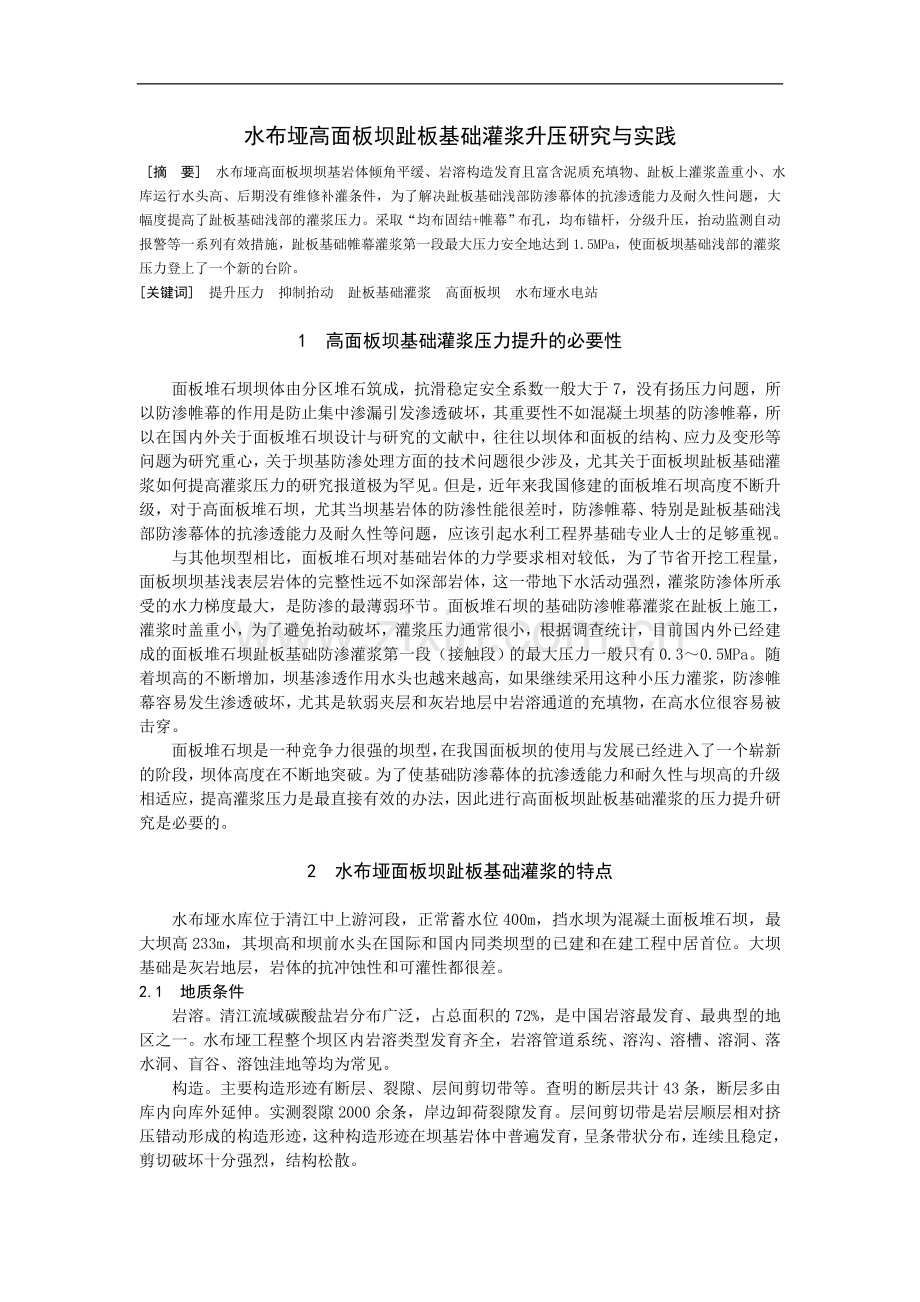 水布垭高面板坝趾板基础灌浆升压研究与实践

［摘　要］ 水布垭高面板坝坝基岩体倾角平缓、岩溶构造发育且富含泥质充填物、趾板上灌浆盖重小、水库运行水头高、后期没有维修补灌条件，为了解决趾板基础浅部防渗幕体的抗渗透能力及耐久性问题，大幅度提高了趾板基础浅部的灌浆压力。采取“均布固结+帷幕”布孔，均布锚杆，分级升压，抬动监测自动报警等一系列有效措施，趾板基础帷幕灌浆第一段最大压力安全地达到 1.5MPa，使面板坝基础浅部的灌浆压力登上了一个新的台阶。

［关键词］ 提升压力　抑制抬动　趾板基础灌浆　高面板坝　水布垭水电站

1　高面板坝基础灌浆压力提升的必要性

面板堆石坝坝体由分区堆石筑成，抗滑稳定安全系数一般大于 7，没有扬压力问题，所以防渗帷幕的作用是防止集中渗漏引发渗透破坏，其重要性不如混凝土坝基的防渗帷幕，所以在国内外关于面板堆石坝设计与研究的文献中，往往以坝体和面板的结构、应力及变形等问题为研究重心，关于坝基防渗处理方面的技术问题很少涉及，尤其关于面板坝趾板基础灌浆如何提高灌浆压力的研究报道极为罕见。但是，近年来我国修建的面板堆石坝高度不断升级，对于高面板堆石坝，尤其当坝基岩体的防渗性能很差时，防渗帷幕、特别是趾板基础浅部防渗幕体的抗渗透能力及耐久性等问题，应该引起水利工程界基础专业人士的足够重视。

与其他坝型相比，面板堆石坝对基础岩体的力学要求相对较低，为了节省开挖工程量，面板坝坝基浅表层岩体的完整性远不如深部岩体，这一带地下水活动强烈，灌浆防渗体所承受的水力梯度最大，是防渗的最薄弱环节。面板堆石坝的基础防渗帷幕灌浆在趾板上施工，灌浆时盖重小，为了避免抬动破坏，灌浆压力通常很小，根据调查统计，目前国内外已经建成的面板堆石坝趾板基础防渗灌浆第一段（接触段）的最大压力一般只有 0.3～0.5MPa。随着坝高的不断增加，坝基渗透作用水头也越来越高，如果继续采用这种小压力灌浆，防渗帷幕容易发生渗透破坏，尤其是软弱夹层和灰岩地层中岩溶通道的充填物，在高水位很容易被击穿。

面板堆石坝是一种竞争力很强的坝型，在我国面板坝的使用与发展已经进入了一个崭新的阶段，坝体高度在不断地突破。为了使基础防渗幕体的抗渗透能力和耐久性与坝高的升级相适应，提高灌浆压力是最直接有效的办法，因此进行高面板坝趾板基础灌浆的压力提升研究是必要的。

2　水布垭面板坝趾板基础灌浆的特点

水布垭水库位于清江中上游河段，正常蓄水位 400m，挡水坝为混凝土面板堆石坝，最大坝高 233m，其坝高和坝前水头在国际和国内同类坝型的已建和在建工程中居首位。大坝基础是灰岩地层，岩体的抗冲蚀性和可灌性都很差。

2.1　地质条件

岩溶。清江流域碳酸盐岩分布广泛，占总面积的 72%，是中国岩溶最发育、最典型的地区之一。水布垭工程整个坝区内岩溶类型发育齐全，岩溶管道系统、溶沟、溶槽、溶洞、落水洞、盲谷、溶蚀洼地等均为常见。

构造。主要构造形迹有断层、裂隙、层间剪切带等。查明的断层共计 43 条，断层多由库内向库外延伸。实测裂隙 2000 余条，岸边卸荷裂隙发育。层间剪切带是岩层顺层相对挤压错动形成的构造形迹，这种构造形迹在坝基岩体中普遍发育，呈条带状分布，连续且稳定，剪切破坏十分强烈，结构松散。